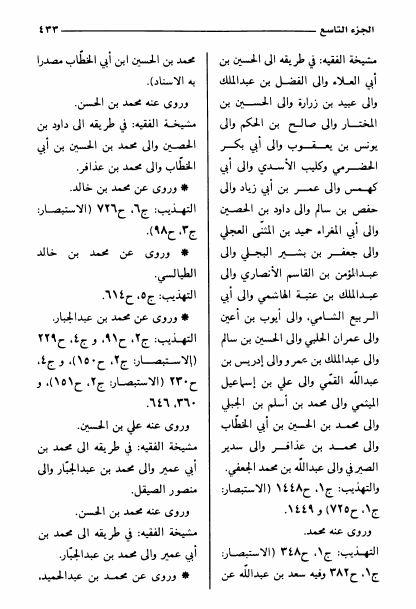 الجزء التاسع ٤٣٣

مشيخة الفقيه: في طريقه الى الحسين بن أبي العلاء والى الفضل بن عبدالملك والى عبيد بن زرارة والى الحسين بن المختار والى صالح بن الحكم والى يونس بن يعقوب والى أبي بكر الحضرمي وكليب الأسدي والى أبي كهمس والى عمر بن أبي زياد والى حفص بن سالم والى داود بن الحصين والى أبي المغراء حميد بن المثنّى العجلي والى جعفر بن بشير البجلي والى عبدالمؤمن بن القاسم الأنصاري والى عبدالملك بن عتبة الهاشمي والى أبي الربيع الشامي، والى أيوب بن أعين والى عمران الحلبي والى الحسين بن سالم والى عبدالملك بن عمرو والى إدريس بن عبدالله القمّي والى علي بن إسماعيل الميثمي والى محمد بن أسلم بن الجبلي والى محمد بن الحسين بن أبي الخطّاب والى محمد بن عذافر والى سدير الصيرفي والى عبدالله بن محمد الجعفي.

والتهذيب: ج١، ح١٤٤٨ (الاستبصار: ج١، ح٧٢٥) و ١٤٤٩.

وروى عنه محمد.

التهذيب: ج١، ح٣٤٨ (الاستبصار: ج١، ح٣٨٢ وفيه سعد بن عبدالله عن

محمد بن الحسين ابن أبي الخطّاب مصدرا به الاسناد).

وروى عنه محمد بن الحسن.

مشيخة الفقيه: في طريقه الى داود بن الحصين والى محمد بن الحسين بن أبي الخطّاب والى محمد بن عذافر.

* وروى عن محمد بن خالد.

التهذيب: ج٦، ح٧٢٦ (الاستبصار: ج٣، ح٩٨).

* وروى عن محمد بن خالد الطيالسي.

التهذيب: ج٥، ح٦١٤.

* وروى عن محمد بن عبدالجبار.

التهذيب: ج٢، ح٩١، و ج٤، ح٢٢٩ (الاستبصار: ج٢، ح١٥٠)، و ج٤، ح٢٣٠ (الاستبصار: ج٢، ح١٥١)، و ٣٦٠، ٦٤٦.

وروى عنه علي بن الحسين.

مشيخة الفقيه: في طريقه الى محمد بن أبي عمير والى محمد بن عبدالجبّار والى منصور الصيقل.

وروى عنه محمد بن الحسن.

مشيخة الفقيه: في طريقه الى محمد بن أبي عمير والى محمد بن عبدالجبّار.

* وروى عن محمد بن عبدالحميد.